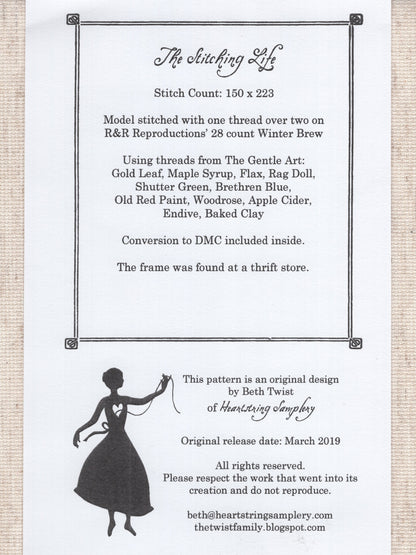 The Stitching Life

Stitch Count: 150 x 223

Model stitched with one thread over two on R&R Reproductions' 28 count Winter Brew

Using threads from The Gentle Art: Gold Leaf, Maple Syrup, Flax, Rag Doll, Shutter Green, Brethren Blue, Old Red Paint, Woodrose, Apple Cider, Endive, Baked Clay

Conversion to DMC included inside.

The frame was found at a thrift store.

This pattern is an original design by Beth Twist of Heartstring Samplery

Original release date: March 2019

All rights reserved. Please respect the work that went into its creation and do not reproduce.

beth@heartstringsamplery.com
thetwistfamily.blogspot.com